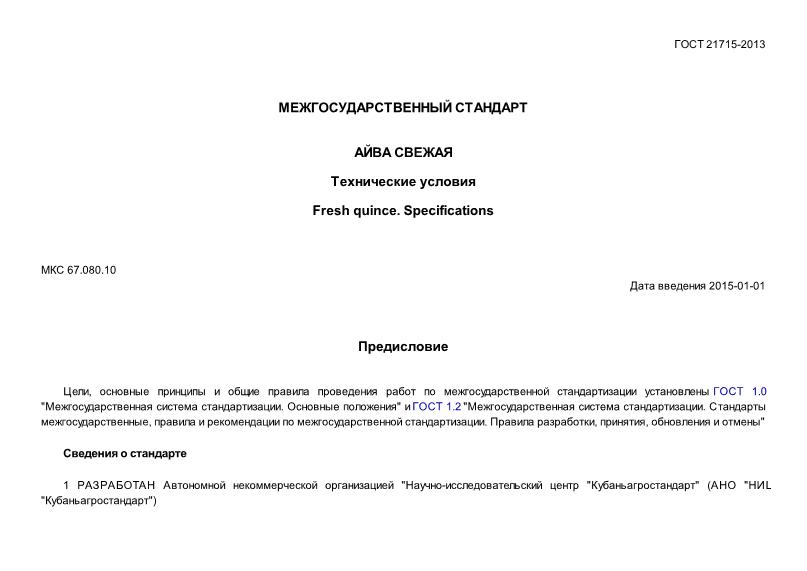 ГОСТ 21715-2013

МЕЖГОСУДАРСТВЕННЫЙ СТАНДАРТ

АЙВА СВЕЖАЯ

Технические условия

Fresh quince. Specifications

МКС 67.080.10

Дата введения 2015-01-01

Предисловие

Цели, основные принципы и общие правила проведения работ по межгосударственной стандартизации установлены ГОСТ 1.0 "Межгосударственная система стандартизации. Основные положения" и ГОСТ 1.2 "Межгосударственная система стандартизации. Стандарты межгосударственные, правила и рекомендации по межгосударственной стандартизации. Правила разработки, принятия, обновления и отмены"

Сведения о стандарте

1 РАЗРАБОТАН Автономной некоммерческой организацией "Научно-исследовательский центр "Кубаньагростандарт" (АНО "НИЦ "Кубаньагростандарт")